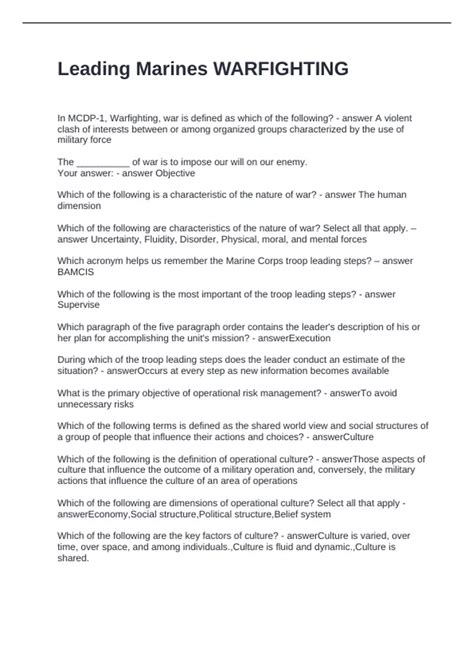 Leading Marines WARFIGHTING

In MCDP-1, Warfighting, war is defined as which of the following? - answer A violent clash of interests between or among organized groups characterized by the use of military force

The __________ of war is to impose our will on our enemy.
Your answer: - answer Objective

Which of the following is a characteristic of the nature of war? - answer The human dimension

Which of the following are characteristics of the nature of war? Select all that apply. – answer Uncertainty, Fluidity, Disorder, Physical, moral, and mental forces

Which acronym helps us remember the Marine Corps troop leading steps? – answer BAMCIS

Which of the following is the most important of the troop leading steps? - answer Supervise

Which paragraph of the five paragraph order contains the leader's description of his or her plan for accomplishing the unit's mission? - answerExecution

During which of the troop leading steps does the leader conduct an estimate of the situation? - answerOccurs at every step as new information becomes available

What is the primary objective of operational risk management? - answerTo avoid unnecessary risks

Which of the following terms is defined as the shared world view and social structures of a group of people that influence their actions and choices? - answerCulture

Which of the following is the definition of operational culture? - answerThose aspects of culture that influence the outcome of a military operation and, conversely, the military actions that influence the culture of an area of operations

Which of the following are dimensions of operational culture? Select all that apply - answerEconomy,Social structure,Political structure,Belief system

Which of the following are the key factors of culture? - answerCulture is varied, over time, over space, and among individuals.,Culture is fluid and dynamic.,Culture is shared.